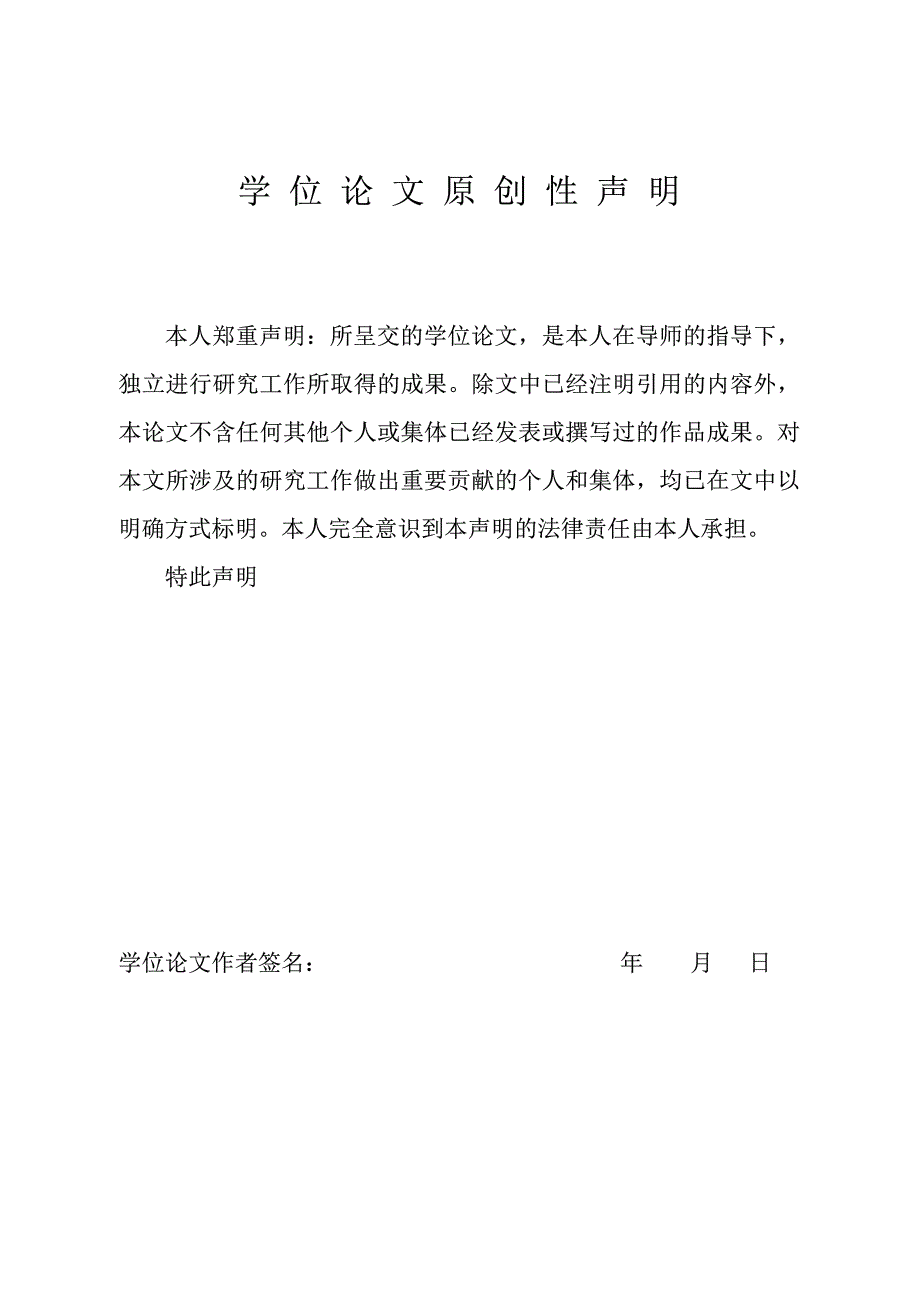 学位论文原创性声明

本人郑重声明：所呈交的学位论文，是本人在导师的指导下，独立进行研究工作所取得的成果。除文中已经注明引用的内容外，本论文不含任何其他个人或集体已经发表或撰写过的作品成果。对本文所涉及的研究工作做出重要贡献的个人和集体，均已在文中以明确方式标明。本人完全意识到本声明的法律责任由本人承担。

特此声明

学位论文作者签名：　　　　　　　　年　　月　　日